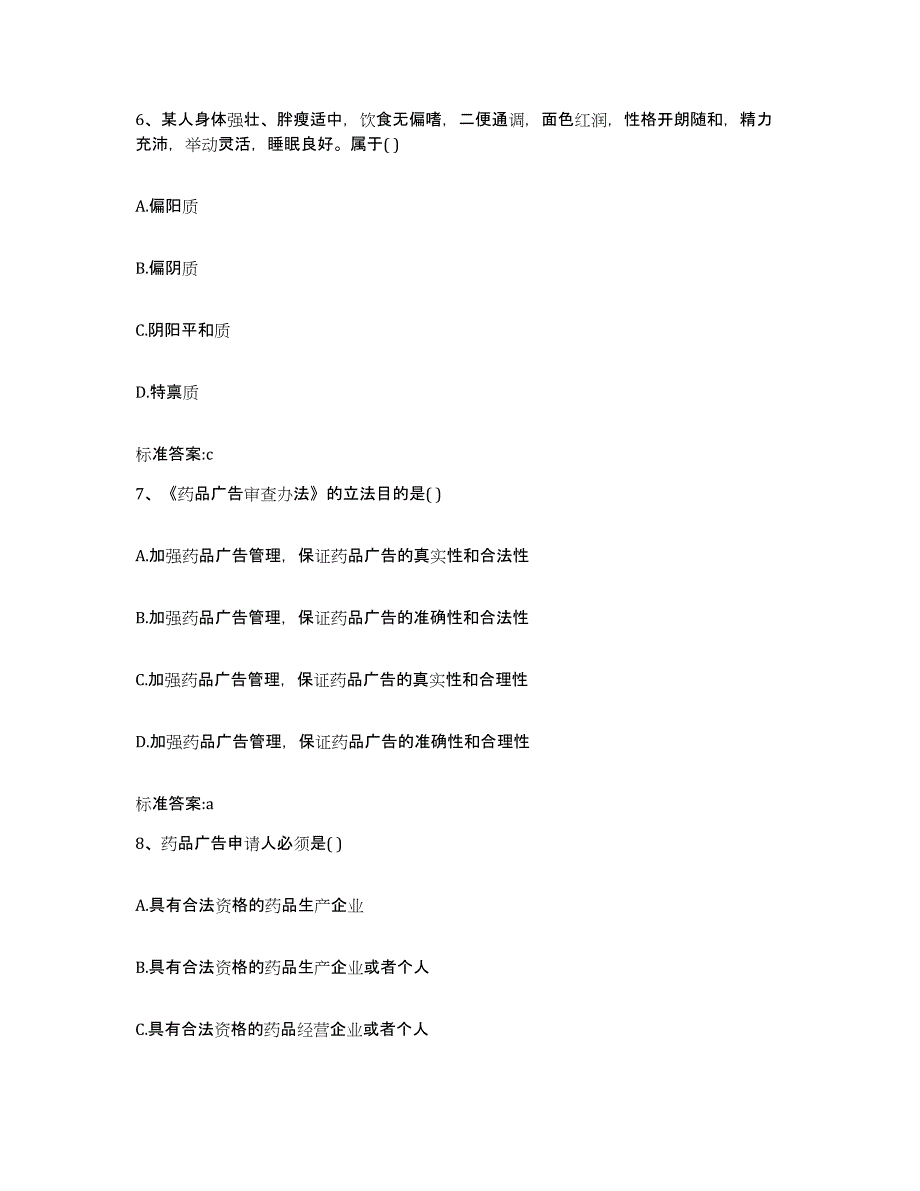 6、某人身体强壮、胖瘦适中，饮食无偏嗜，二便通调，面色红润，性格开朗随和，精力充沛，举动灵活，睡眠良好。属于( )

A.偏阳质

B.偏阴质

C.阴阳平和质

D.特禀质

标准答案:c

7、《药品广告审查办法》的立法目的是( )

A.加强药品广告管理，保证药品广告的真实性和合法性

B.加强药品广告管理，保证药品广告的准确性和合法性

C.加强药品广告管理，保证药品广告的真实性和合理性

D.加强药品广告管理，保证药品广告的准确性和合理性

标准答案:a

8、药品广告申请人必须是( )

A.具有合法资格的药品生产企业

B.具有合法资格的药品生产企业或者个人

C.具有合法资格的药品经营企业或者个人